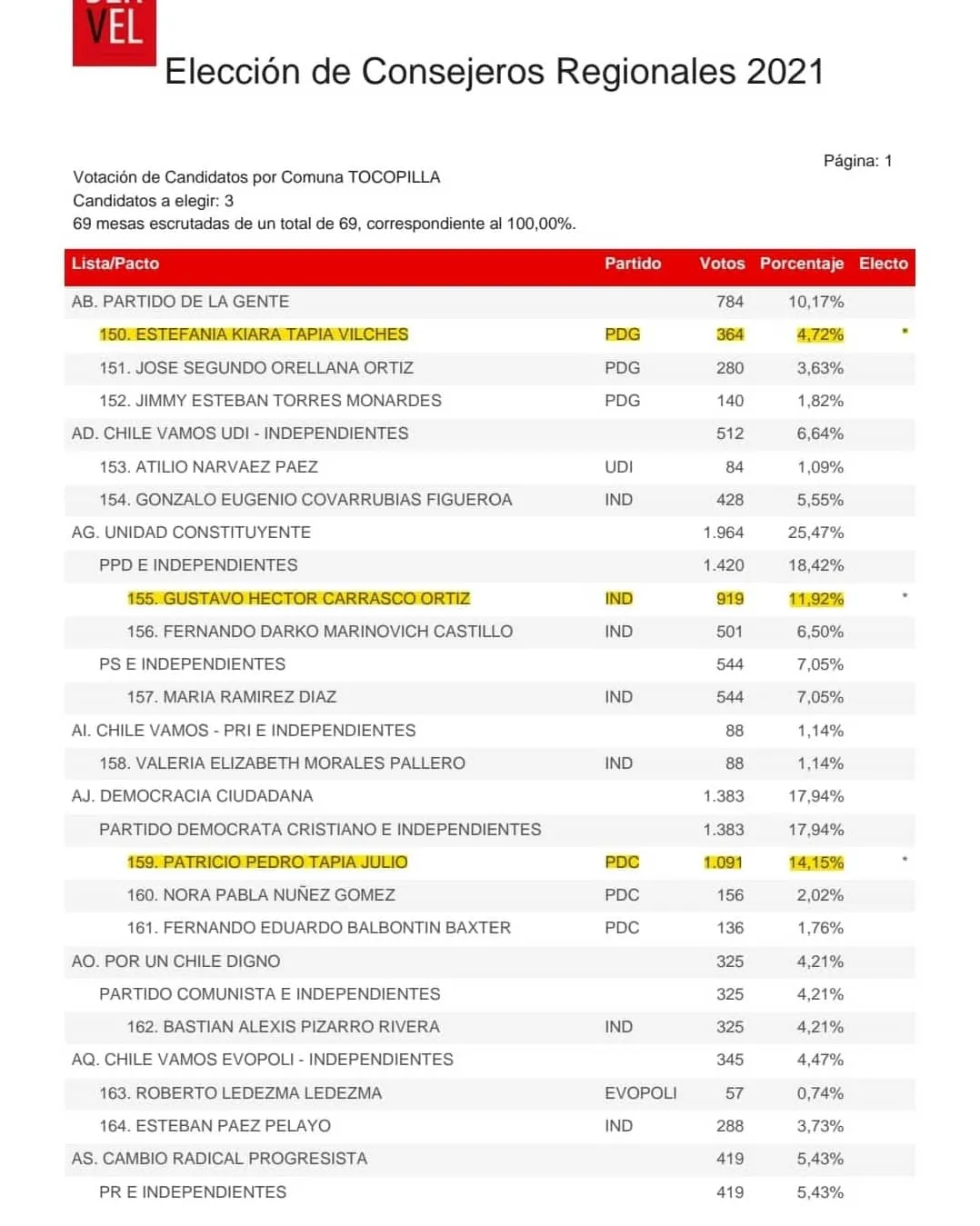 VEL

Elección de Consejeros Regionales 2021

Página: 1

Votación de Candidatos por Comuna TOCOPILLA
Candidatos a elegir: 3
69 mesas escrutadas de un total de 69, correspondiente al 100,00%.

| Lista/Pacto | Partido | Votos | Porcentaje | Electo |
|---|---|---|---|---|
| AB. PARTIDO DE LA GENTE | | 784 | 10,17% | |
| 150. ESTEFANIA KIARA TAPIA VILCHES | PDG | 364 | 4,72% | * |
| 151. JOSE SEGUNDO ORELLANA ORTIZ | PDG | 280 | 3,63% | |
| 152. JIMMY ESTEBAN TORRES MONARDES | PDG | 140 | 1,82% | |
| AD. CHILE VAMOS UDI - INDEPENDIENTES | | 512 | 6,64% | |
| 153. ATILIO NARVAEZ PAEZ | UDI | 84 | 1,09% | |
| 154. GONZALO EUGENIO COVARRUBIAS FIGUEROA | IND | 428 | 5,55% | |
| AG. UNIDAD CONSTITUYENTE | | 1.964 | 25,47% | |
| PPD E INDEPENDIENTES | | 1.420 | 18,42% | |
| 155. GUSTAVO HECTOR CARRASCO ORTIZ | IND | 919 | 11,92% | * |
| 156. FERNANDO DARKO MARINOVICH CASTILLO | IND | 501 | 6,50% | |
| PS E INDEPENDIENTES | | 544 | 7,05% | |
| 157. MARIA RAMIREZ DIAZ | IND | 544 | 7,05% | |
| AI. CHILE VAMOS - PRI E INDEPENDIENTES | | 88 | 1,14% | |
| 158. VALERIA ELIZABETH MORALES PALLERO | IND | 88 | 1,14% | |
| AJ. DEMOCRACIA CIUDADANA | | 1.383 | 17,94% | |
| PARTIDO DEMOCRATA CRISTIANO E INDEPENDIENTES | | 1.383 | 17,94% | |
| 159. PATRICIO PEDRO TAPIA JULIO | PDC | 1.091 | 14,15% | * |
| 160. NORA PABLA NUÑEZ GOMEZ | PDC | 156 | 2,02% | |
| 161. FERNANDO EDUARDO BALBONTIN BAXTER | PDC | 136 | 1,76% | |
| AO. POR UN CHILE DIGNO | | 325 | 4,21% | |
| PARTIDO COMUNISTA E INDEPENDIENTES | | 325 | 4,21% | |
| 162. BASTIAN ALEXIS PIZARRO RIVERA | IND | 325 | 4,21% | |
| AQ. CHILE VAMOS EVOPOLI - INDEPENDIENTES | | 345 | 4,47% | |
| 163. ROBERTO LEDEZMA LEDEZMA | EVOPOLI | 57 | 0,74% | |
| 164. ESTEBAN PAEZ PELAYO | IND | 288 | 3,73% | |
| AS. CAMBIO RADICAL PROGRESISTA | | 419 | 5,43% | |
| PR E INDEPENDIENTES | | 419 | 5,43% | |